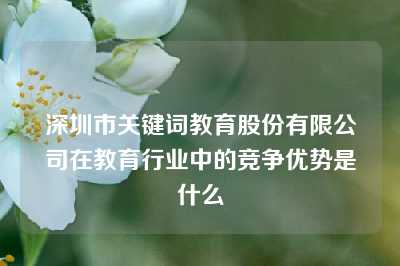 深圳市关键词教育股份有限公司在教育行业中的竞争优势是什么